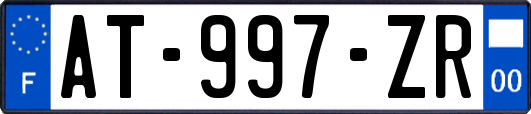 F
AT-997-ZR
00